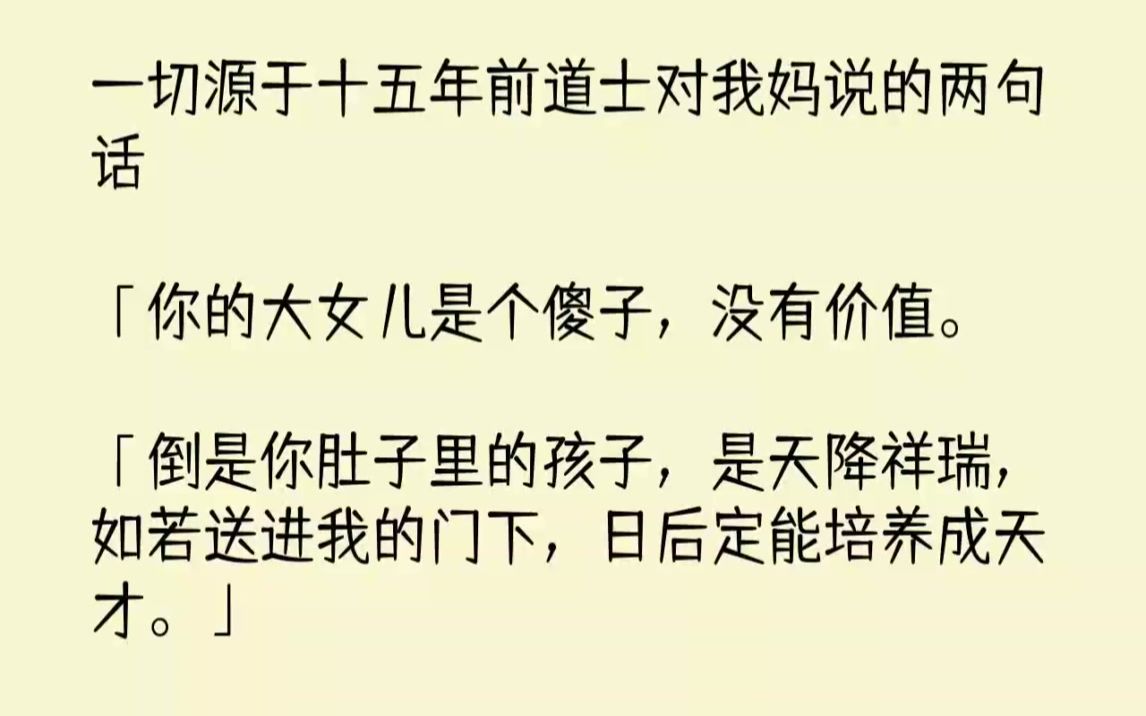 一切源于十五年前道士对我妈说的两句话

「你的大女儿是个傻子，没有价值。

「倒是你肚子里的孩子，是天降祥瑞，如若送进我的门下，日后定能培养成天才。」